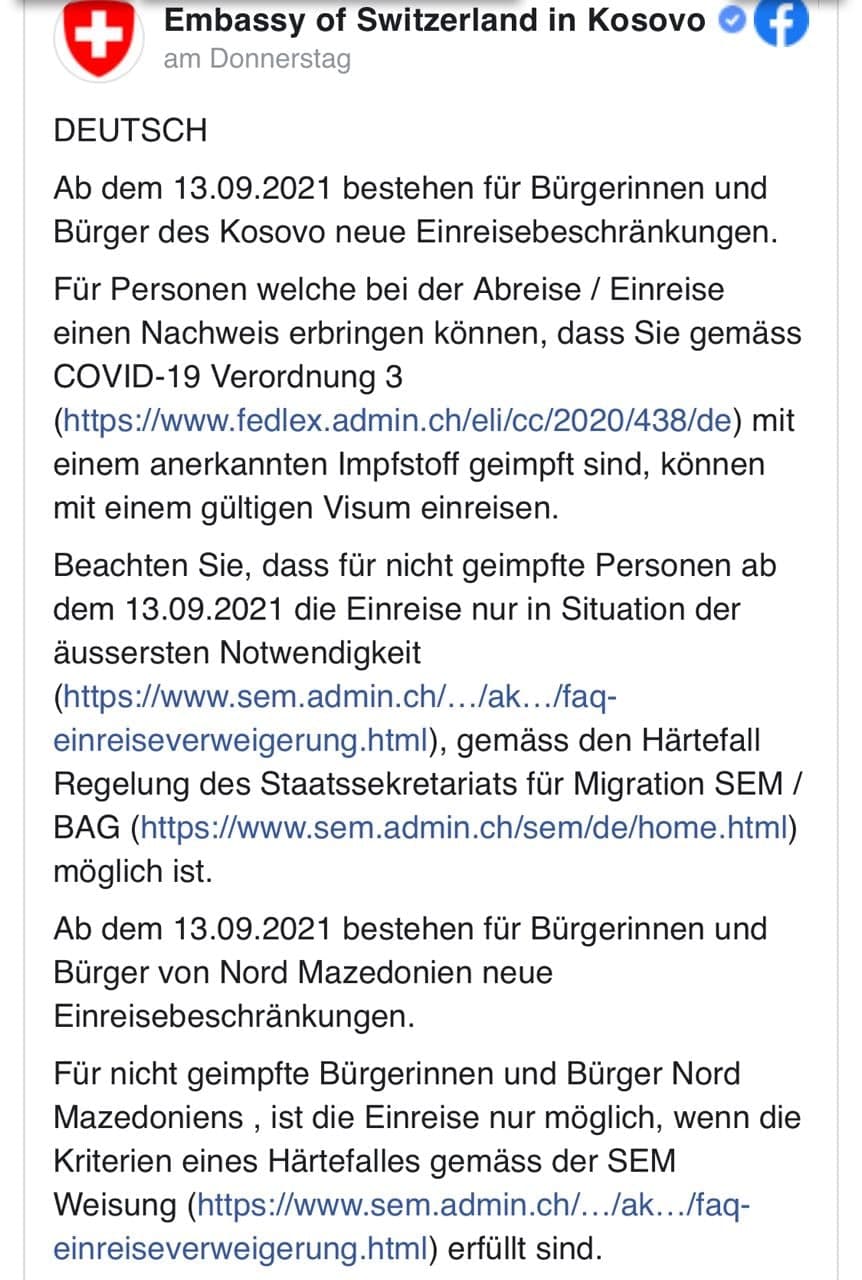 Embassy of Switzerland in Kosovo
am Donnerstag

DEUTSCH

Ab dem 13.09.2021 bestehen für Bürgerinnen und Bürger des Kosovo neue Einreisebeschränkungen.

Für Personen welche bei der Abreise / Einreise einen Nachweis erbringen können, dass Sie gemäss COVID-19 Verordnung 3 (https://www.fedlex.admin.ch/eli/cc/2020/438/de) mit einem anerkannten Impfstoff geimpft sind, können mit einem gültigen Visum einreisen.

Beachten Sie, dass für nicht geimpfte Personen ab dem 13.09.2021 die Einreise nur in Situation der äussersten Notwendigkeit (https://www.sem.admin.ch/…/ak…/faq-einreiseverweigerung.html), gemäss den Härtefall Regelung des Staatssekretariats für Migration SEM / BAG (https://www.sem.admin.ch/sem/de/home.html) möglich ist.

Ab dem 13.09.2021 bestehen für Bürgerinnen und Bürger von Nord Mazedonien neue Einreisebeschränkungen.

Für nicht geimpfte Bürgerinnen und Bürger Nord Mazedoniens , ist die Einreise nur möglich, wenn die Kriterien eines Härtefalles gemäss der SEM Weisung (https://www.sem.admin.ch/…/ak…/faq-einreiseverweigerung.html) erfüllt sind.